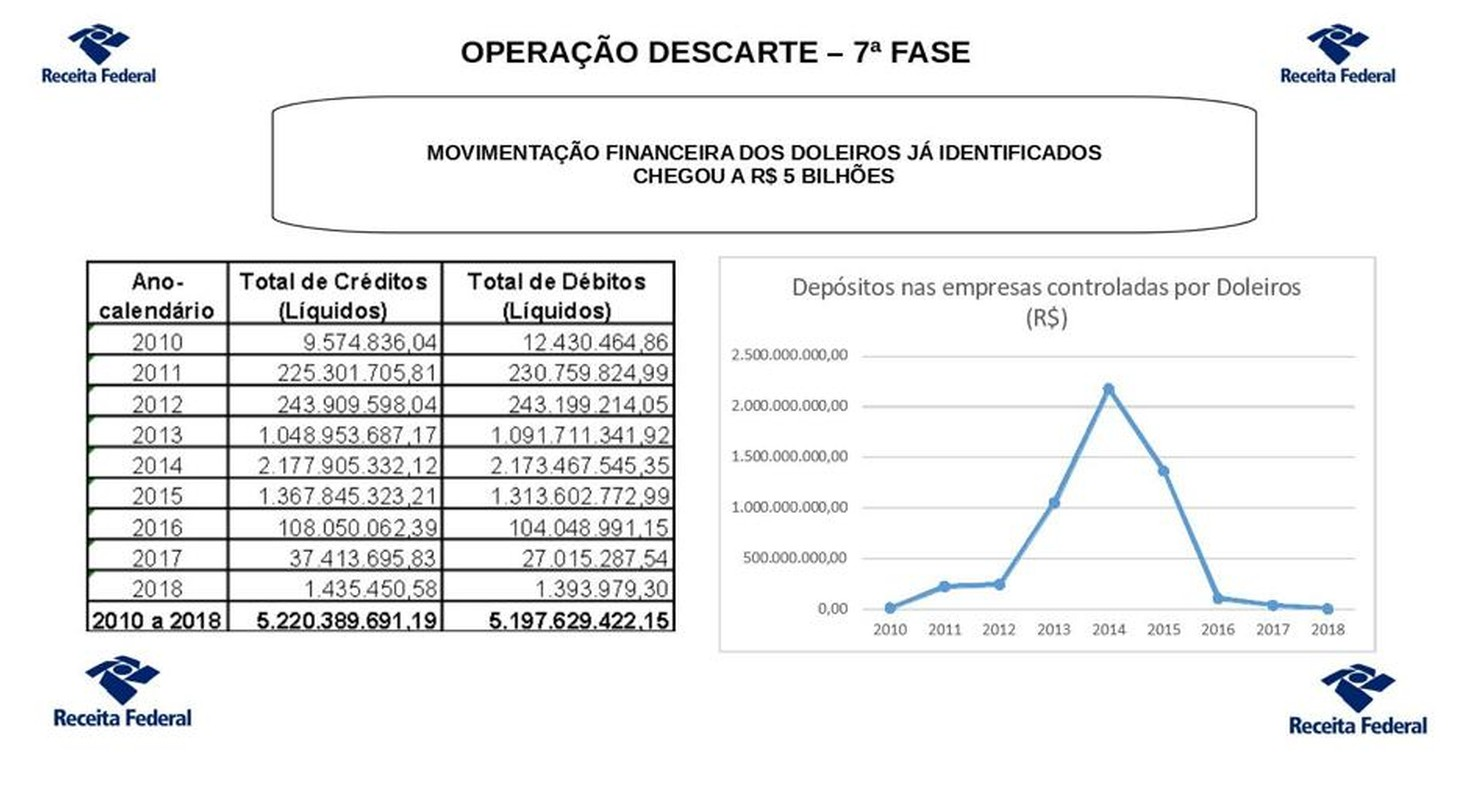 Receita Federal

OPERAÇÃO DESCARTE – 7ª FASE

Receita Federal

MOVIMENTAÇÃO FINANCEIRA DOS DOLEIROS JÁ IDENTIFICADOS CHEGOU A R$ 5 BILHÕES

| Ano-calendário | Total de Créditos (Líquidos) | Total de Débitos (Líquidos) |
|---|---|---|
| 2010 | 9.574.836,04 | 12.430.464,86 |
| 2011 | 225.301.705,81 | 230.759.824,99 |
| 2012 | 243.909.598,04 | 243.199.214,05 |
| 2013 | 1.048.953.687,17 | 1.091.711.341,92 |
| 2014 | 2.177.905.332,12 | 2.173.467.545,35 |
| 2015 | 1.367.845.323,21 | 1.313.602.772,99 |
| 2016 | 108.050.062,39 | 104.048.991,15 |
| 2017 | 37.413.695,83 | 27.015.287,54 |
| 2018 | 1.435.450,58 | 1.393.979,30 |
| 2010 a 2018 | 5.220.389.691,19 | 5.197.629.422,15 |

Depósitos nas empresas controladas por Doleiros (R$)

2.500.000.000,00
2.000.000.000,00
1.500.000.000,00
1.000.000.000,00
500.000.000,00
0,00

2010 2011 2012 2013 2014 2015 2016 2017 2018

Receita Federal

Receita Federal